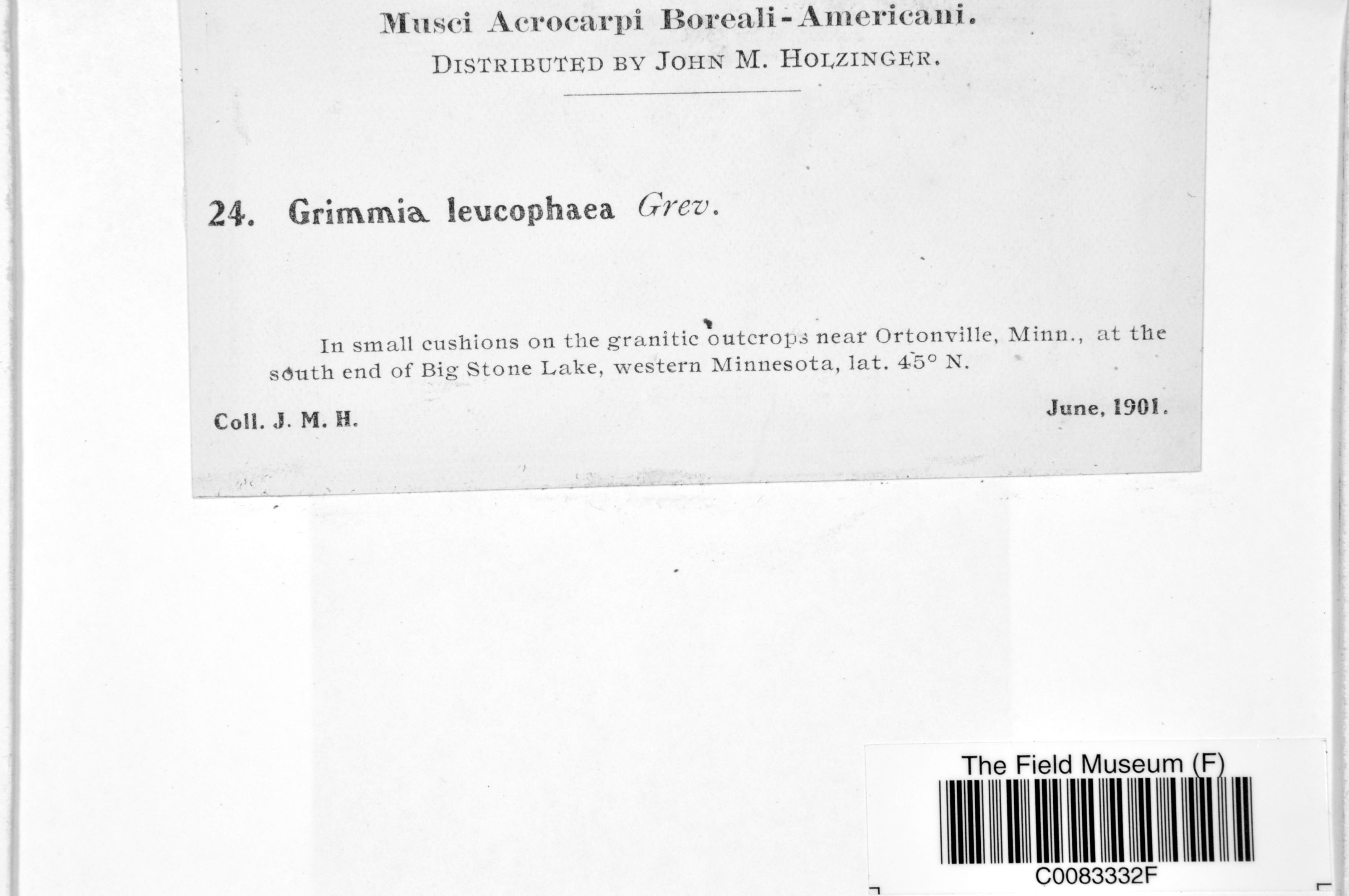 Musci Acrocarpi Boreali-Americani.

DISTRIBUTED BY JOHN M. HOLZINGER.

24. Grimmia leucophaea Grev.

In small cushions on the granitic outcrops near Ortonville, Minn., at the south end of Big Stone Lake, western Minnesota, lat. 45° N.

Coll. J. M. H.

June, 1901.

The Field Museum (F)

C0083332F